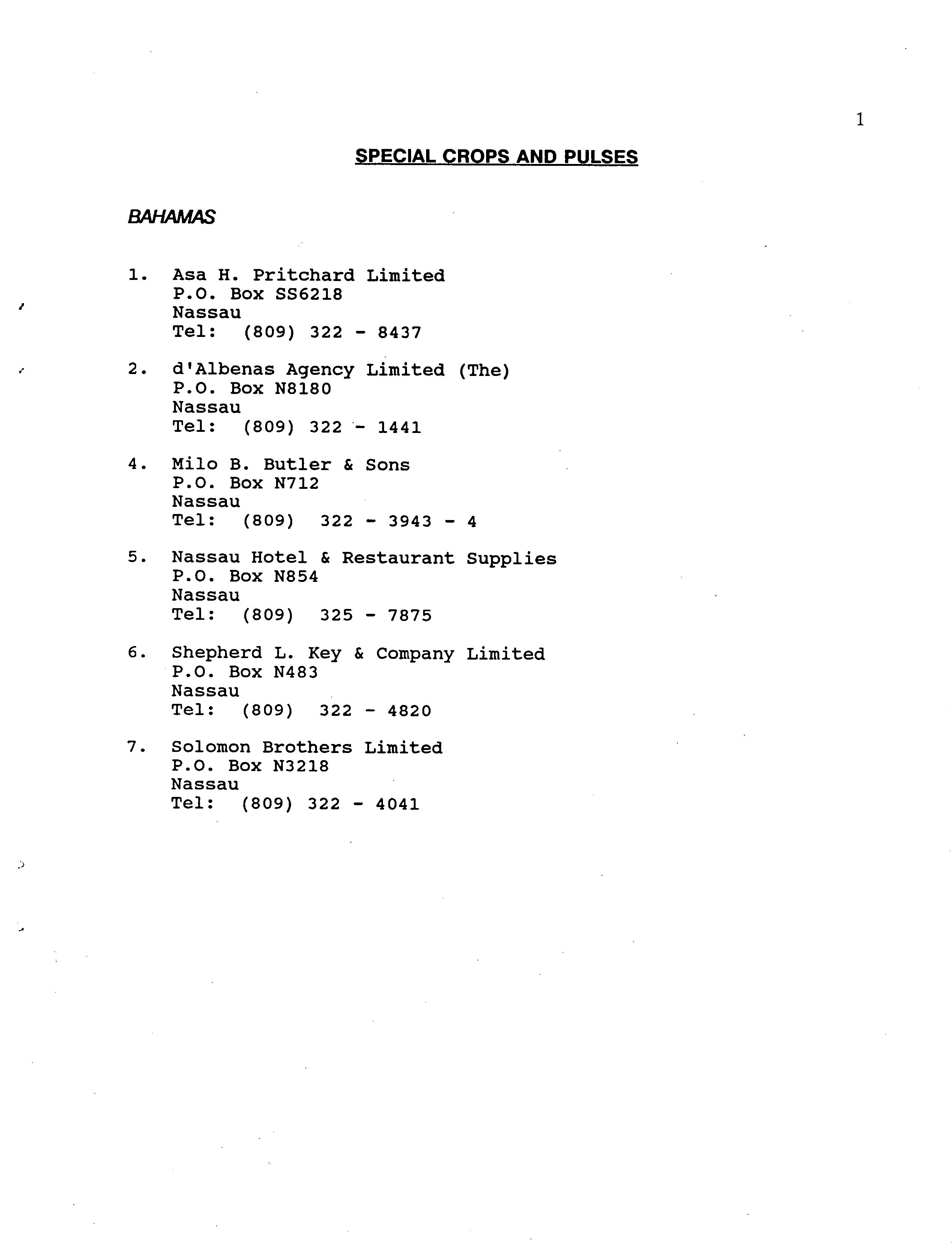 1

SPECIAL CROPS AND PULSES

BAHAMAS

1. Asa H. Pritchard Limited
P.O. Box SS6218
Nassau
Tel: (809) 322 - 8437

2. d'Albenas Agency Limited (The)
P.O. Box N8180
Nassau
Tel: (809) 322 - 1441

4. Milo B. Butler & Sons
P.O. Box N712
Nassau
Tel: (809) 322 - 3943 - 4

5. Nassau Hotel & Restaurant Supplies
P.O. Box N854
Nassau
Tel: (809) 325 - 7875

6. Shepherd L. Key & Company Limited
P.O. Box N483
Nassau
Tel: (809) 322 - 4820

7. Solomon Brothers Limited
P.O. Box N3218
Nassau
Tel: (809) 322 - 4041